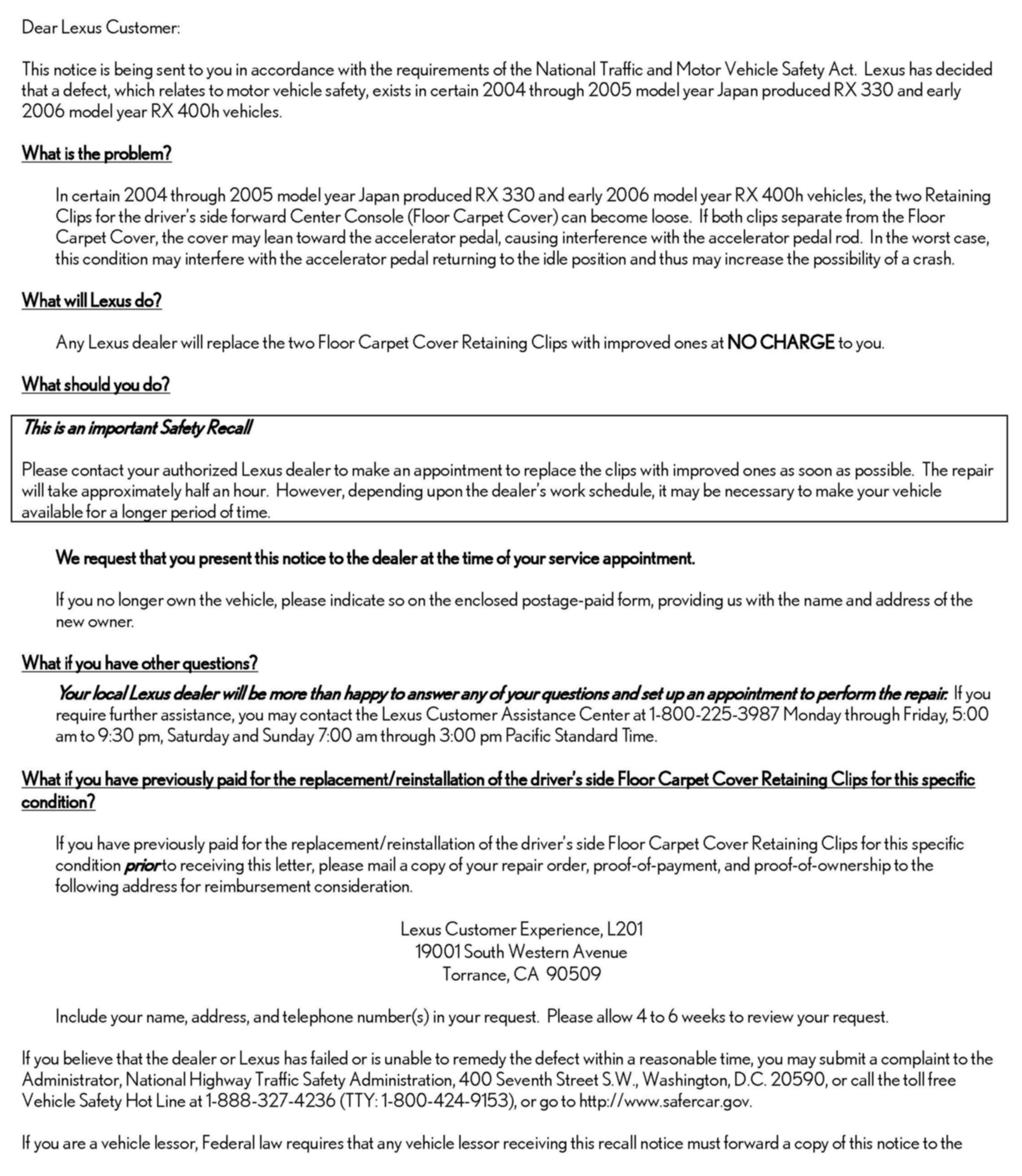 Dear Lexus Customer:

This notice is being sent to you in accordance with the requirements of the National Traffic and Motor Vehicle Safety Act. Lexus has decided that a defect, which relates to motor vehicle safety, exists in certain 2004 through 2005 model year Japan produced RX 330 and early 2006 model year RX 400h vehicles.

What is the problem?

In certain 2004 through 2005 model year Japan produced RX 330 and early 2006 model year RX 400h vehicles, the two Retaining Clips for the driver's side forward Center Console (Floor Carpet Cover) can become loose. If both clips separate from the Floor Carpet Cover, the cover may lean toward the accelerator pedal, causing interference with the accelerator pedal rod. In the worst case, this condition may interfere with the accelerator pedal returning to the idle position and thus may increase the possibility of a crash.

What will Lexus do?

Any Lexus dealer will replace the two Floor Carpet Cover Retaining Clips with improved ones at NO CHARGE to you.

What should you do?

This is an important Safety Recall

Please contact your authorized Lexus dealer to make an appointment to replace the clips with improved ones as soon as possible. The repair will take approximately half an hour. However, depending upon the dealer's work schedule, it may be necessary to make your vehicle available for a longer period of time.

We request that you present this notice to the dealer at the time of your service appointment.

If you no longer own the vehicle, please indicate so on the enclosed postage-paid form, providing us with the name and address of the new owner.

What if you have other questions?

Your local Lexus dealer will be more than happy to answer any of your questions and set up an appointment to perform the repair. If you require further assistance, you may contact the Lexus Customer Assistance Center at 1-800-225-3987 Monday through Friday, 5:00 am to 9:30 pm, Saturday and Sunday 7:00 am through 3:00 pm Pacific Standard Time.

What if you have previously paid for the replacement/reinstallation of the driver's side Floor Carpet Cover Retaining Clips for this specific condition?

If you have previously paid for the replacement/reinstallation of the driver's side Floor Carpet Cover Retaining Clips for this specific condition prior to receiving this letter, please mail a copy of your repair order, proof-of-payment, and proof-of-ownership to the following address for reimbursement consideration.

Lexus Customer Experience, L201
19001 South Western Avenue
Torrance, CA 90509

Include your name, address, and telephone number(s) in your request. Please allow 4 to 6 weeks to review your request.

If you believe that the dealer or Lexus has failed or is unable to remedy the defect within a reasonable time, you may submit a complaint to the Administrator, National Highway Traffic Safety Administration, 400 Seventh Street S.W., Washington, D.C. 20590, or call the toll free Vehicle Safety Hot Line at 1-888-327-4236 (TTY: 1-800-424-9153), or go to http://www.safercar.gov.

If you are a vehicle lessor, Federal law requires that any vehicle lessor receiving this recall notice must forward a copy of this notice to the